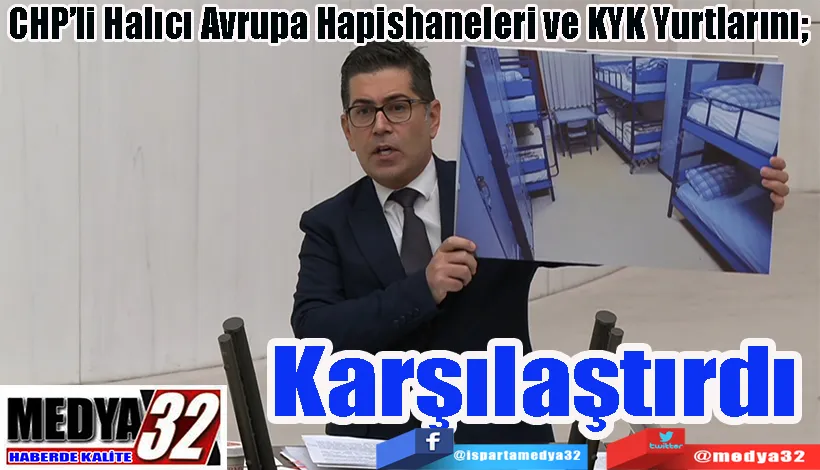 CHP'li Halıcı Avrupa Hapishaneleri ve KYK Yurtlarını;

Karşılaştırdı

MEDYA 32
HABERDE KALİTE

f
@ispartamedya32

twitter
@medya32